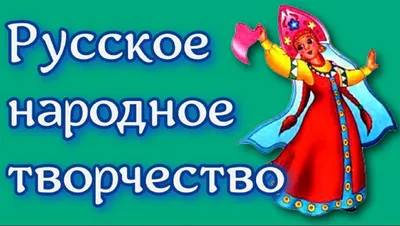 Русское народное творчество